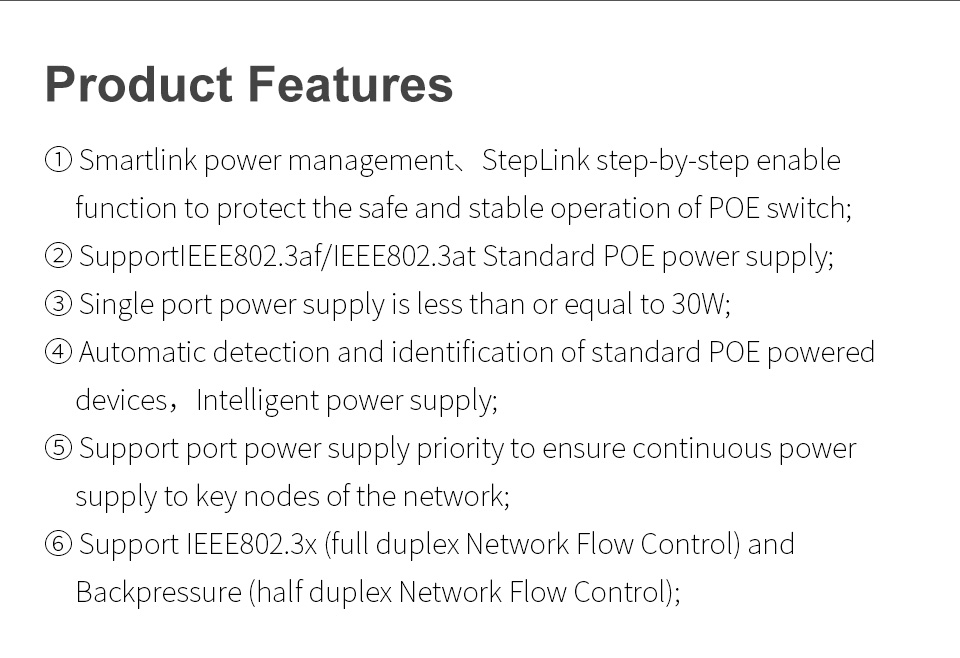 Product Features

① Smartlink power management、StepLink step-by-step enable function to protect the safe and stable operation of POE switch;

② SupportIEEE802.3af/IEEE802.3at Standard POE power supply;

③ Single port power supply is less than or equal to 30W;

④ Automatic detection and identification of standard POE powered devices，Intelligent power supply;

⑤ Support port power supply priority to ensure continuous power supply to key nodes of the network;

⑥ Support IEEE802.3x (full duplex Network Flow Control) and Backpressure (half duplex Network Flow Control);